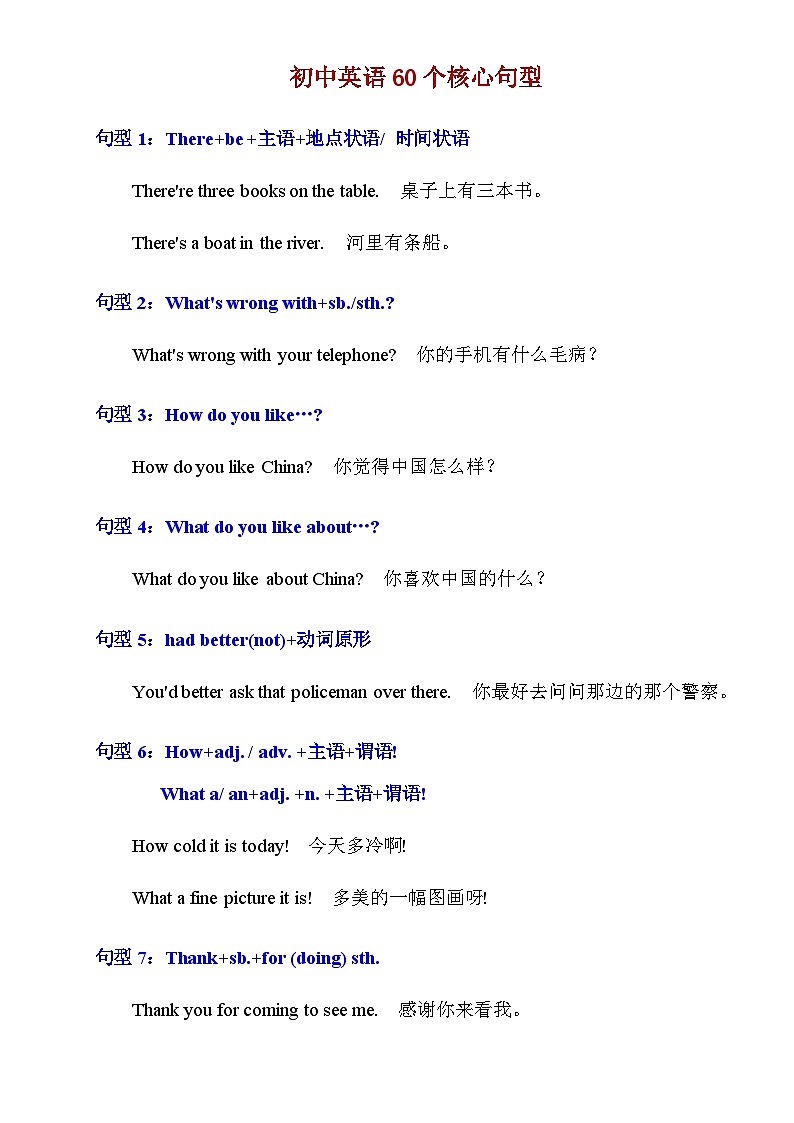 初中英语 60 个核心句型

句型 1：There+be +主语+地点状语/ 时间状语

There're three books on the table. 桌子上有三本书。

There's a boat in the river. 河里有条船。

句型 2：What's wrong with+sb./sth.?

What's wrong with your telephone? 你的手机有什么毛病？

句型 3：How do you like…?

How do you like China? 你觉得中国怎么样？

句型 4：What do you like about…?

What do you like about China? 你喜欢中国的什么？

句型 5：had better(not)+动词原形

You'd better ask that policeman over there. 你最好去问问那边的那个警察。

句型 6：How+adj. / adv. +主语+谓语!

What a/ an+adj. +n. +主语+谓语!

How cold it is today! 今天多冷啊!

What a fine picture it is! 多美的一幅图画呀!

句型 7：Thank+sb.+for (doing) sth.

Thank you for coming to see me. 感谢你来看我。